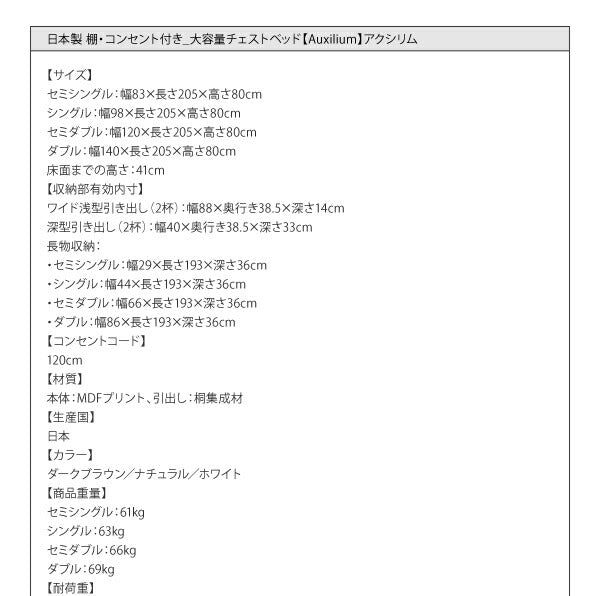 日本製 棚・コンセント付き_大容量チェストベッド【Auxilium】アクシリム

【サイズ】
セミシングル：幅83×長さ205×高さ80cm
シングル：幅98×長さ205×高さ80cm
セミダブル：幅120×長さ205×高さ80cm
ダブル：幅140×長さ205×高さ80cm
床面までの高さ：41cm
【収納部有効内寸】
ワイド浅型引き出し（2杯）：幅88×奥行き38.5×深さ14cm
深型引き出し（2杯）：幅40×奥行き38.5×深さ33cm
長物収納：
・セミシングル：幅29×長さ193×深さ36cm
・シングル：幅44×長さ193×深さ36cm
・セミダブル：幅66×長さ193×深さ36cm
・ダブル：幅86×長さ193×深さ36cm
【コンセントコード】
120cm
【材質】
本体：MDFプリント、引出し：桐集成材
【生産国】
日本
【カラー】
ダークブラウン／ナチュラル／ホワイト
【商品重量】
セミシングル：61kg
シングル：63kg
セミダブル：66kg
ダブル：69kg
【耐荷重】